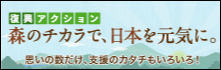 復興アクション
森のチカラで、日本を元気に。
思いの数だけ、支援のカタチもいろいろ！